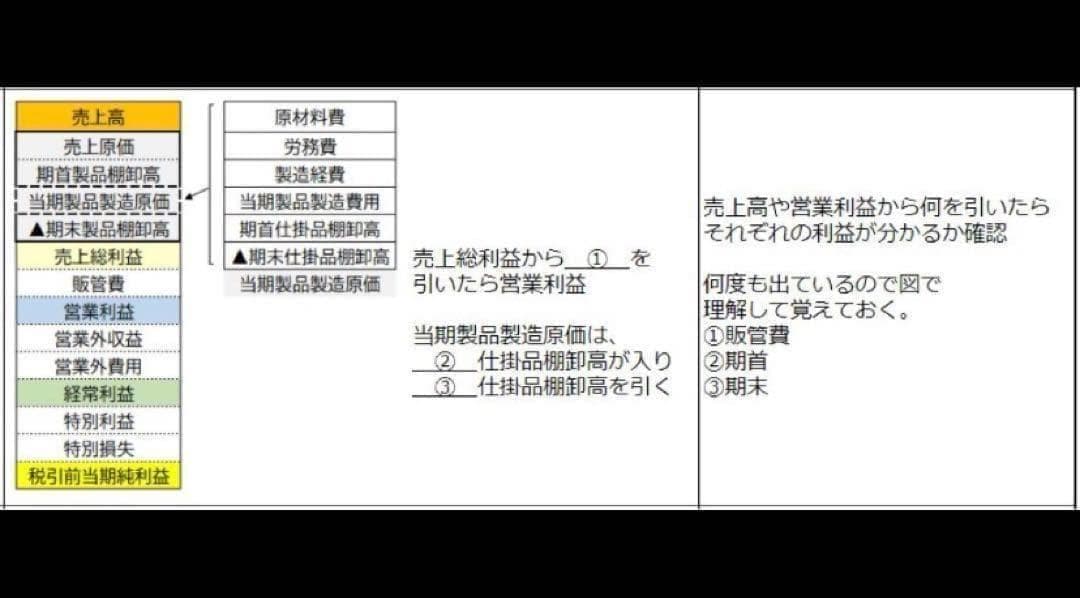 売上高
売上原価
期首製品棚卸高
当期製品製造原価
▲期末製品棚卸高
売上総利益
販管費
営業利益
営業外収益
営業外費用
経常利益
特別利益
特別損失
税引前当期純利益

原材料費
労務費
製造経費
当期製品製造費用
期首仕掛品棚卸高
▲期末仕掛品棚卸高
当期製品製造原価

売上総利益から＿①＿を引いたら営業利益

当期製品製造原価は、
＿②＿仕掛品棚卸高が入り
＿③＿仕掛品棚卸高を引く

売上高や営業利益から何を引いたらそれぞれの利益が分かるか確認

何度も出ているので図で理解して覚えておく。
①販管費
②期首
③期末